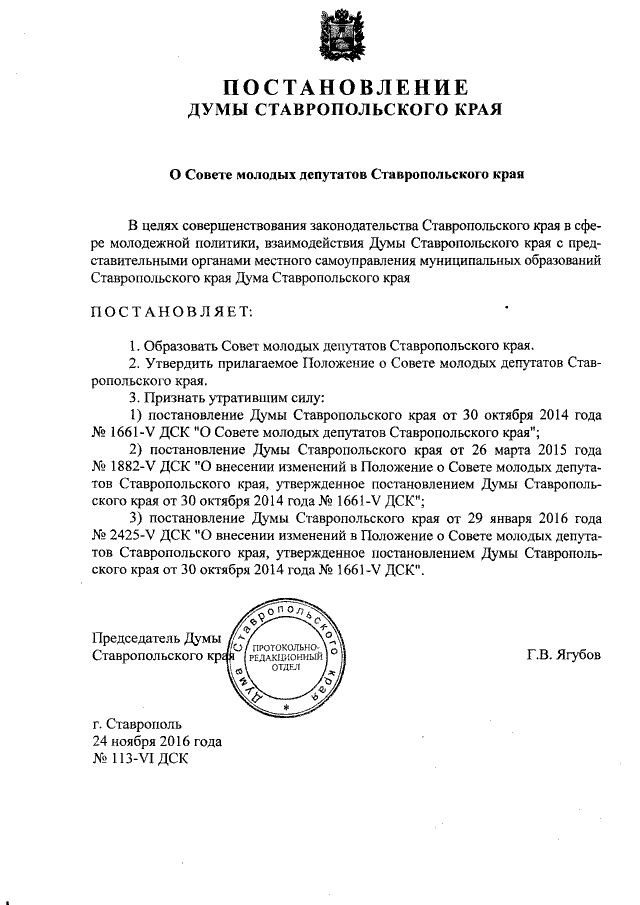 ПОСТАНОВЛЕНИЕ
ДУМЫ СТАВРОПОЛЬСКОГО КРАЯ

О Совете молодых депутатов Ставропольского края

В целях совершенствования законодательства Ставропольского края в сфере молодежной политики, взаимодействия Думы Ставропольского края с представительными органами местного самоуправления муниципальных образований Ставропольского края Дума Ставропольского края

ПОСТАНОВЛЯЕТ:

1. Образовать Совет молодых депутатов Ставропольского края.
2. Утвердить прилагаемое Положение о Совете молодых депутатов Ставропольского края.
3. Признать утратившим силу:
1) постановление Думы Ставропольского края от 30 октября 2014 года № 1661-V ДСК "О Совете молодых депутатов Ставропольского края";
2) постановление Думы Ставропольского края от 26 марта 2015 года № 1882-V ДСК "О внесении изменений в Положение о Совете молодых депутатов Ставропольского края, утвержденное постановлением Думы Ставропольского края от 30 октября 2014 года № 1661-V ДСК";
3) постановление Думы Ставропольского края от 29 января 2016 года № 2425-V ДСК "О внесении изменений в Положение о Совете молодых депутатов Ставропольского края, утвержденное постановлением Думы Ставропольского края от 30 октября 2014 года № 1661-V ДСК".

Председатель Думы Ставропольского края

Дума Ставропольского края
ПРОТОКОЛЬНО-РЕДАКЦИОННЫЙ ОТДЕЛ

Г.В. Ягубов

г. Ставрополь
24 ноября 2016 года
№ 113-VI ДСК